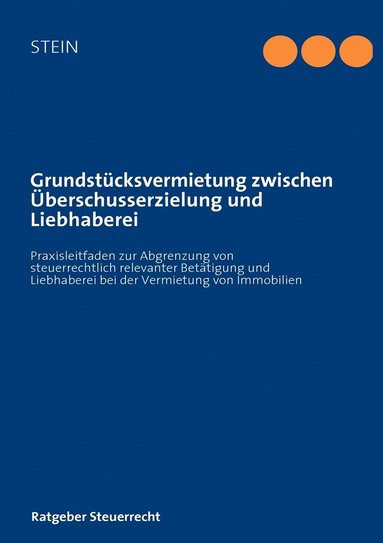 STEIN

Grundstücksvermietung zwischen Überschusserzielung und Liebhaberei

Praxisleitfaden zur Abgrenzung von steuerrechtlich relevanter Betätigung und Liebhaberei bei der Vermietung von Immobilien

Ratgeber Steuerrecht